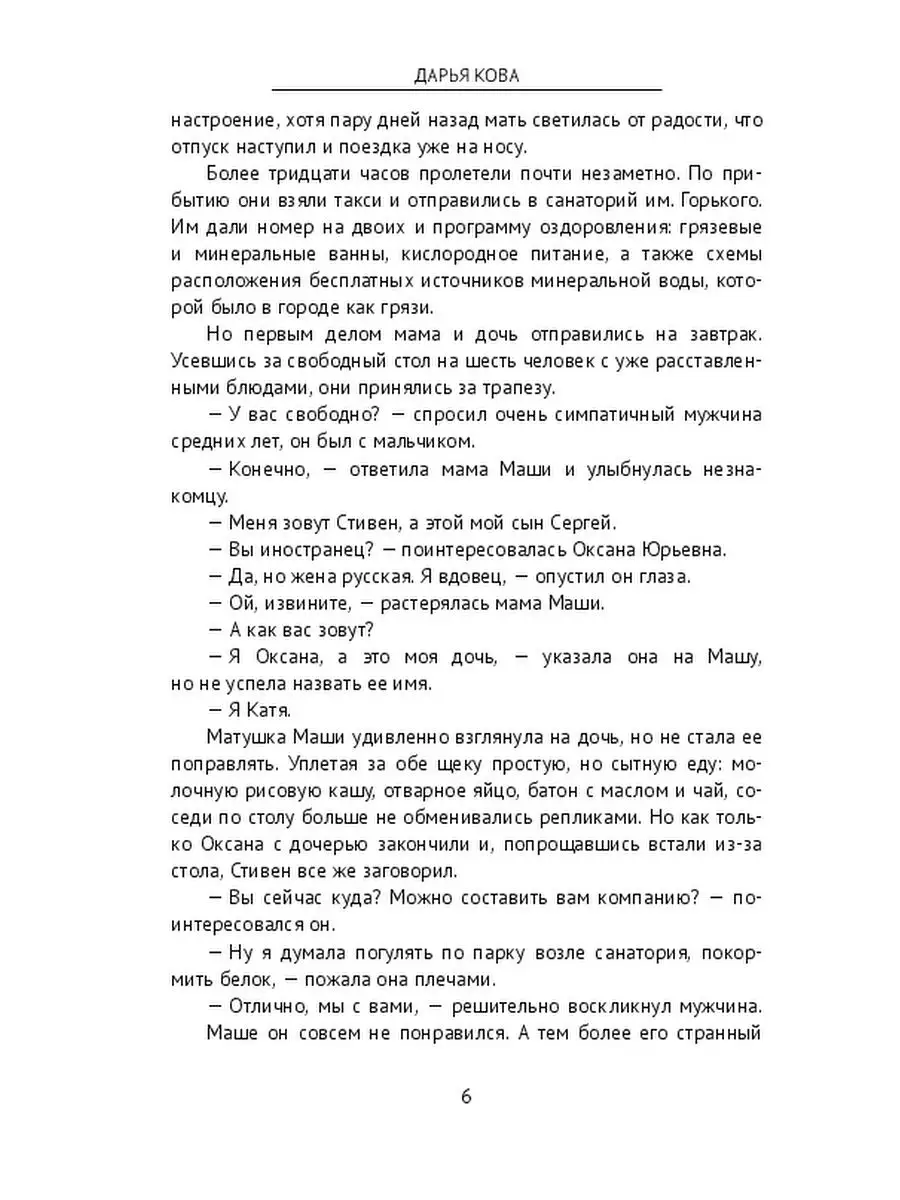 ДАРЬЯ КОВА

настроение, хотя пару дней назад мать светилась от радости, что отпуск наступил и поездка уже на носу.

Более тридцати часов пролетели почти незаметно. По прибытию они взяли такси и отправились в санаторий им. Горького. Им дали номер на двоих и программу оздоровления: грязевые и минеральные ванны, кислородное питание, а также схемы расположения бесплатных источников минеральной воды, которой было в городе как грязи.

Но первым делом мама и дочь отправились на завтрак. Усевшись за свободный стол на шесть человек с уже расставленными блюдами, они принялись за трапезу.

— У вас свободно? — спросил очень симпатичный мужчина средних лет, он был с мальчиком.

— Конечно, — ответила мама Маши и улыбнулась незнакомцу.

— Меня зовут Стивен, а этой мой сын Сергей.

— Вы иностранец? — поинтересовалась Оксана Юрьевна.

— Да, но жена русская. Я вдовец, — опустил он глаза.

— Ой, извините, — растерялась мама Маши.

— А как вас зовут?

— Я Оксана, а это моя дочь, — указала она на Машу, но не успела назвать ее имя.

— Я Катя.

Матушка Маши удивленно взглянула на дочь, но не стала ее поправлять. Уплетая за обе щеку простую, но сытную еду: молочную рисовую кашу, отварное яйцо, батон с маслом и чай, соседи по столу больше не обменивались репликами. Но как только Оксана с дочерью закончили и, попрощавшись встали из-за стола, Стивен все же заговорил.

— Вы сейчас куда? Можно составить вам компанию? — поинтересовался он.

— Ну я думала погулять по парку возле санатория, покормить белок, — пожала она плечами.

— Отлично, мы с вами, — решительно воскликнул мужчина.

Маше он совсем не понравился. А тем более его странный

6